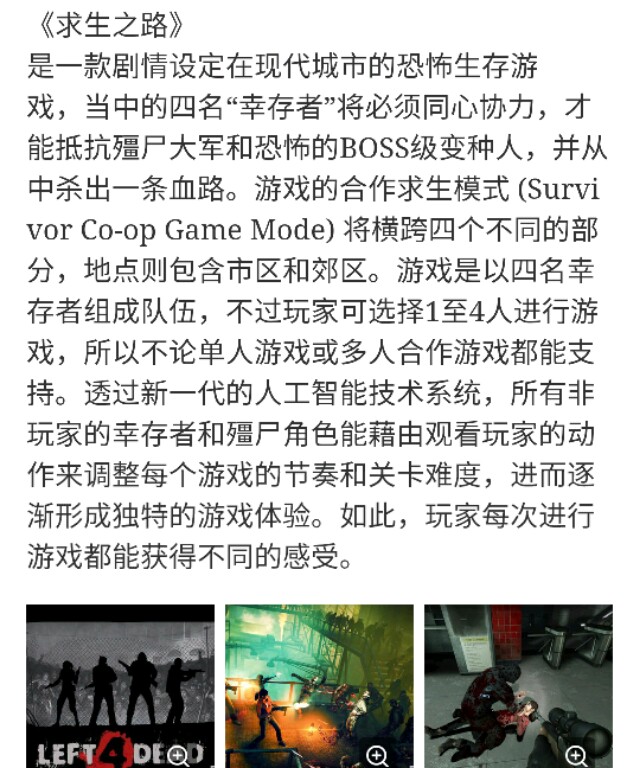 《求生之路》
是一款剧情设定在现代城市的恐怖生存游戏，当中的四名“幸存者”将必须同心协力，才能抵抗殭尸大军和恐怖的BOSS级变种人，并从中杀出一条血路。游戏的合作求生模式 (Survivor Co-op Game Mode) 将横跨四个不同的部分，地点则包含市区和郊区。游戏是以四名幸存者组成队伍，不过玩家可选择1至4人进行游戏，所以不论单人游戏或多人合作游戏都能支持。透过新一代的人工智能技术系统，所有非玩家的幸存者和殭尸角色能藉由观看玩家的动作来调整每个游戏的节奏和关卡难度，进而逐渐形成独特的游戏体验。如此，玩家每次进行游戏都能获得不同的感受。

LEFT 4 DEAD